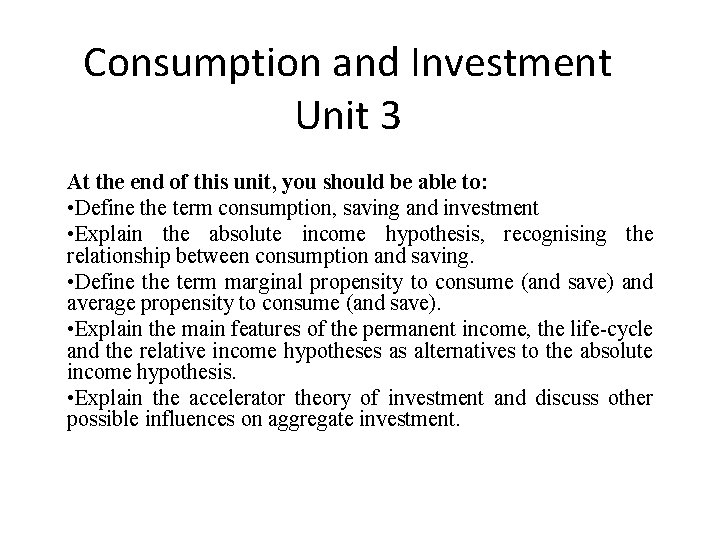 Consumption and Investment
Unit 3

At the end of this unit, you should be able to:
•Define the term consumption, saving and investment
•Explain the absolute income hypothesis, recognising the relationship between consumption and saving.
•Define the term marginal propensity to consume (and save) and average propensity to consume (and save).
•Explain the main features of the permanent income, the life-cycle and the relative income hypotheses as alternatives to the absolute income hypothesis.
•Explain the accelerator theory of investment and discuss other possible influences on aggregate investment.